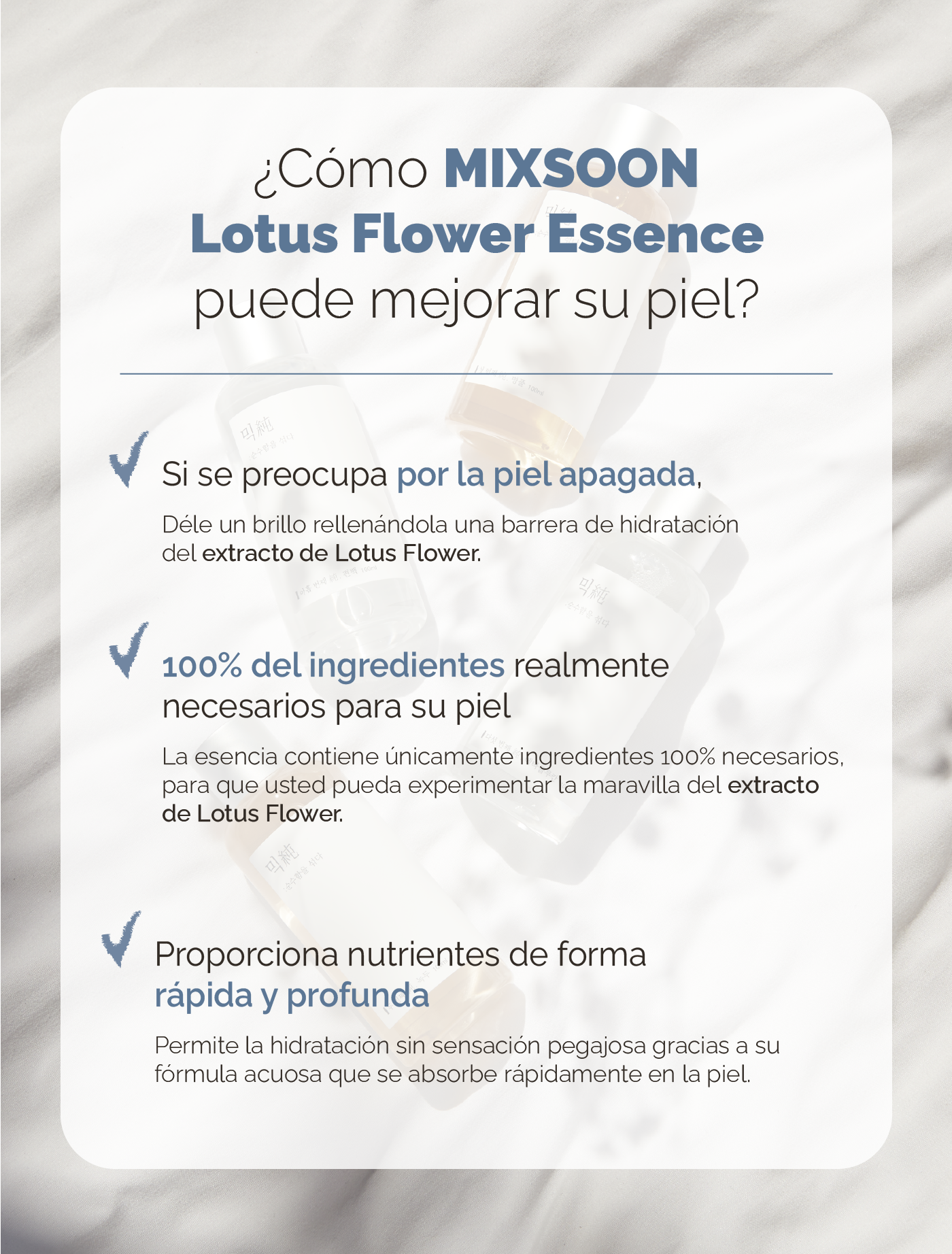 ¿Cómo MIXSOON Lotus Flower Essence puede mejorar su piel?

Si se preocupa por la piel apagada,

Déle un brillo rellenándola una barrera de hidratación del extracto de Lotus Flower.

100% del ingredientes realmente necesarios para su piel

La esencia contiene únicamente ingredientes 100% necesarios, para que usted pueda experimentar la maravilla del extracto de Lotus Flower.

Proporciona nutrientes de forma rápida y profunda

Permite la hidratación sin sensación pegajosa gracias a su fórmula acuosa que se absorbe rápidamente en la piel.